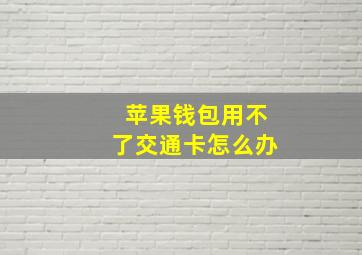 苹果钱包用不了交通卡怎么办